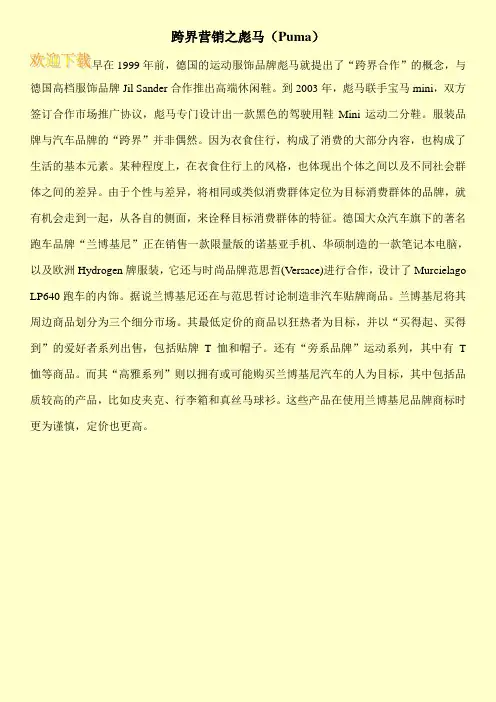 跨界营销之彪马（Puma）

欢迎下载早在 1999 年前，德国的运动服饰品牌彪马就提出了“跨界合作”的概念，与德国高档服饰品牌 Jil Sander 合作推出高端休闲鞋。到 2003 年，彪马联手宝马 mini，双方签订合作市场推广协议，彪马专门设计出一款黑色的驾驶用鞋 Mini 运动二分鞋。服装品牌与汽车品牌的“跨界”并非偶然。因为衣食住行，构成了消费的大部分内容，也构成了生活的基本元素。某种程度上，在衣食住行上的风格，也体现出个体之间以及不同社会群体之间的差异。由于个性与差异，将相同或类似消费群体定位为目标消费群体的品牌，就有机会走到一起，从各自的侧面，来诠释目标消费群体的特征。德国大众汽车旗下的著名跑车品牌“兰博基尼”正在销售一款限量版的诺基亚手机、华硕制造的一款笔记本电脑，以及欧洲 Hydrogen 牌服装，它还与时尚品牌范思哲(Versace)进行合作，设计了 Murcielago LP640 跑车的内饰。据说兰博基尼还在与范思哲讨论制造非汽车贴牌商品。兰博基尼将其周边商品划分为三个细分市场。其最低定价的商品以狂热者为目标，并以“买得起、买得到”的爱好者系列出售，包括贴牌 T 恤和帽子。还有“旁系品牌”运动系列，其中有 T 恤等商品。而其“高雅系列”则以拥有或可能购买兰博基尼汽车的人为目标，其中包括品质较高的产品，比如皮夹克、行李箱和真丝马球衫。这些产品在使用兰博基尼品牌商标时更为谨慎，定价也更高。